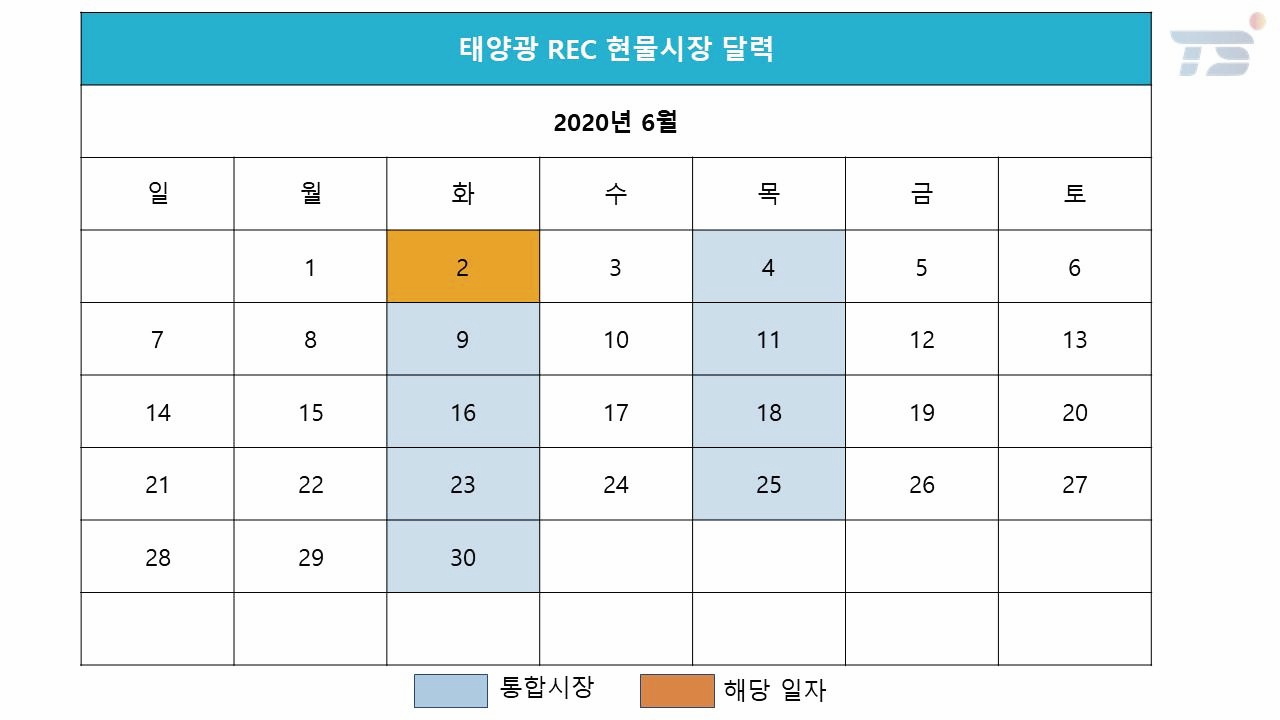 태양광 REC 현물시장 달력

2020년 6월

| 일 | 월 | 화 | 수 | 목 | 금 | 토 |
|---|---|---|---|---|---|---|
|  | 1 | 2 | 3 | 4 | 5 | 6 |
| 7 | 8 | 9 | 10 | 11 | 12 | 13 |
| 14 | 15 | 16 | 17 | 18 | 19 | 20 |
| 21 | 22 | 23 | 24 | 25 | 26 | 27 |
| 28 | 29 | 30 |  |  |  |  |
|  |  |  |  |  |  |  |

통합시장 해당 일자

TS